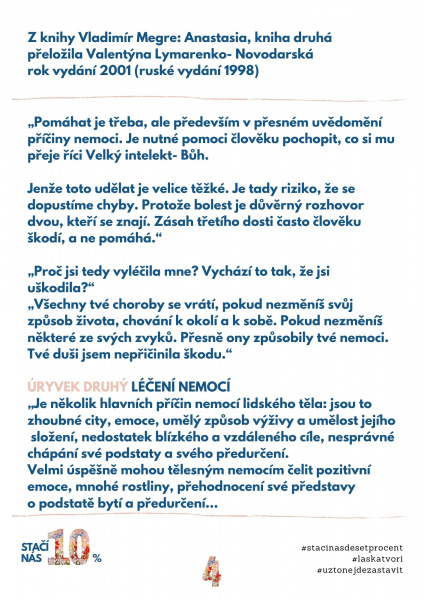 Z knihy Vladimír Megre: Anastasia, kniha druhá
přeložila Valentýna Lymarenko- Novodarská
rok vydání 2001 (ruské vydání 1998)

„Pomáhat je třeba, ale především v přesném uvědomění příčiny nemoci. Je nutné pomoci člověku pochopit, co si mu přeje říci Velký intelekt- Bůh.

Jenže toto udělat je velice těžké. Je tady riziko, že se dopustíme chyby. Protože bolest je důvěrný rozhovor dvou, kteří se znají. Zásah třetího dosti často člověku škodí, a ne pomáhá.“

„Proč jsi tedy vyléčila mne? Vychází to tak, že jsi uškodila?“
„Všechny tvé choroby se vrátí, pokud nezměníš svůj způsob života, chování k okolí a k sobě. Pokud nezměníš některé ze svých zvyků. Přesně ony způsobily tvé nemoci. Tvé duši jsem nepřičinila škodu.“

ÚRYVEK DRUHÝ LÉČENÍ NEMOCÍ
„Je několik hlavních příčin nemocí lidského těla: jsou to zhoubné city, emoce, umělý způsob výživy a umělost jejího složení, nedostatek blízkého a vzdáleného cíle, nesprávné chápání své podstaty a svého předurčení.
Velmi úspěšně mohou tělesným nemocím čelit pozitivní emoce, mnohé rostliny, přehodnocení své představy o podstatě bytí a předurčení...

STAČÍ NÁS 10 %

4

#stacinasdesetprocent
#laskatvori
#uztonejdezastavit